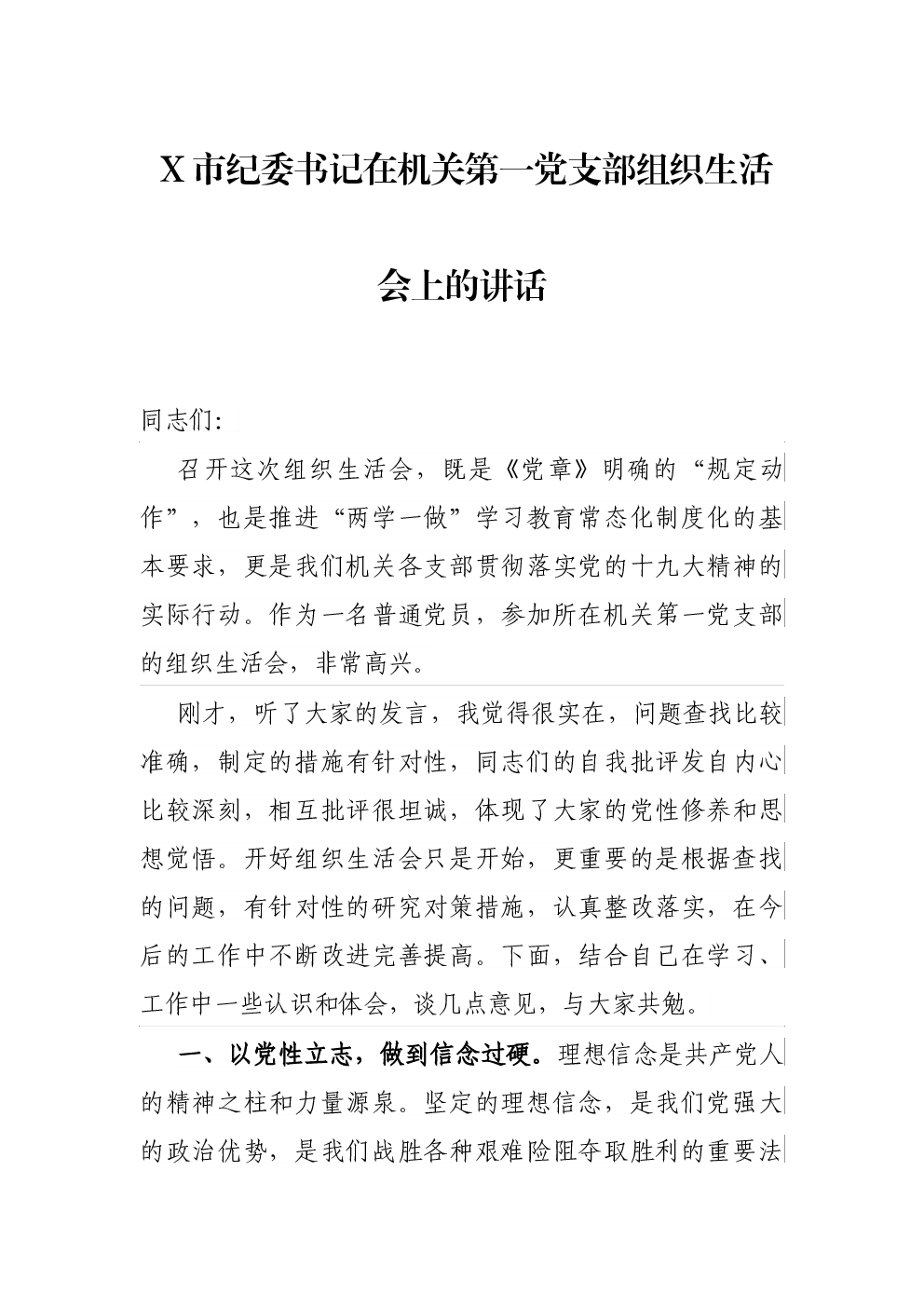 X 市纪委书记在机关第一党支部组织生活会上的讲话

同志们:

召开这次组织生活会，既是《党章》明确的“规定动作”，也是推进“两学一做”学习教育常态化制度化的基本要求，更是我们机关各支部贯彻落实党的十九大精神的实际行动。作为一名普通党员，参加所在机关第一党支部的组织生活会，非常高兴。

刚才，听了大家的发言，我觉得很实在，问题查找比较准确，制定的措施有针对性，同志们的自我批评发自内心比较深刻，相互批评很坦诚，体现了大家的党性修养和思想觉悟。开好组织生活会只是开始，更重要的是根据查找的问题，有针对性的研究对策措施，认真整改落实，在今后的工作中不断改进完善提高。下面，结合自己在学习、工作中一些认识和体会，谈几点意见，与大家共勉。

一、以党性立志，做到信念过硬。理想信念是共产党人的精神之柱和力量源泉。坚定的理想信念，是我们党强大的政治优势，是我们战胜各种艰难险阻夺取胜利的重要法